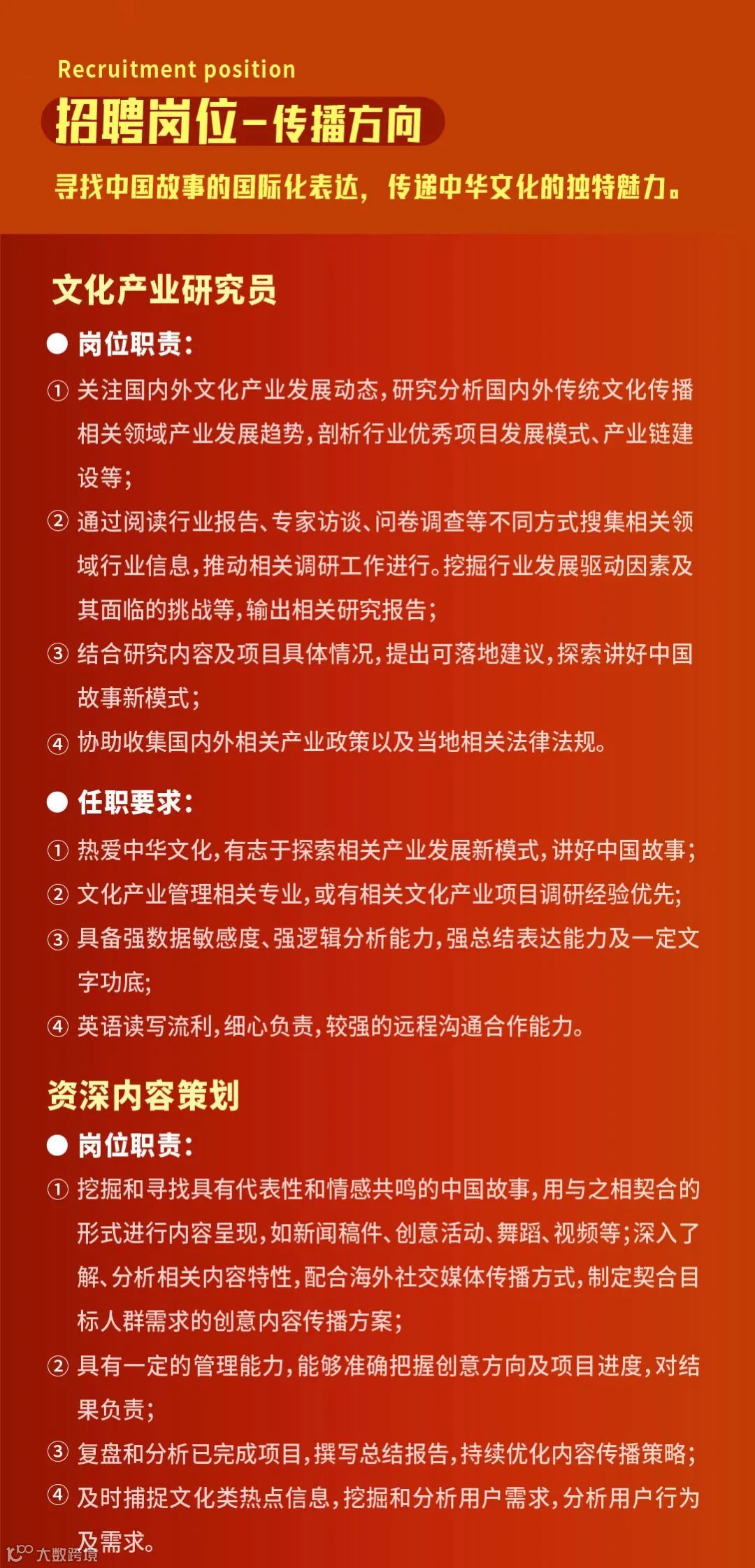 Recruitment position

招聘岗位-传播方向

寻找中国故事的国际化表达，传递中华文化的独特魅力。

文化产业研究员

● 岗位职责：

① 关注国内外文化产业发展动态，研究分析国内外传统文化传播相关领域产业发展趋势，剖析行业优秀项目发展模式、产业链建设等；

② 通过阅读行业报告、专家访谈、问卷调查等不同方式搜集相关领域行业信息，推动相关调研工作进行。挖掘行业发展驱动因素及其面临的挑战等，输出相关研究报告；

③ 结合研究内容及项目具体情况，提出可落地建议，探索讲好中国故事新模式；

④ 协助收集国内外相关产业政策以及当地相关法律法规。

● 任职要求：

① 热爱中华文化，有志于探索相关产业发展新模式，讲好中国故事；

② 文化产业管理相关专业，或有相关文化产业项目调研经验优先；

③ 具备强数据敏感度、强逻辑分析能力，强总结表达能力及一定文字功底；

④ 英语读写流利，细心负责，较强的远程沟通合作能力。

资深内容策划

● 岗位职责：

① 挖掘和寻找具有代表性和情感共鸣的中国故事，用与之相契合的形式进行内容呈现，如新闻稿件、创意活动、舞蹈、视频等；深入了解、分析相关内容特性，配合海外社交媒体传播方式，制定契合目标人群需求的创意内容传播方案；

② 具有一定的管理能力，能够准确把握创意方向及项目进度，对结果负责；

③ 复盘和分析已完成项目，撰写总结报告，持续优化内容传播策略；

④ 及时捕捉文化类热点信息，挖掘和分析用户需求，分析用户行为及需求。

大数跨境